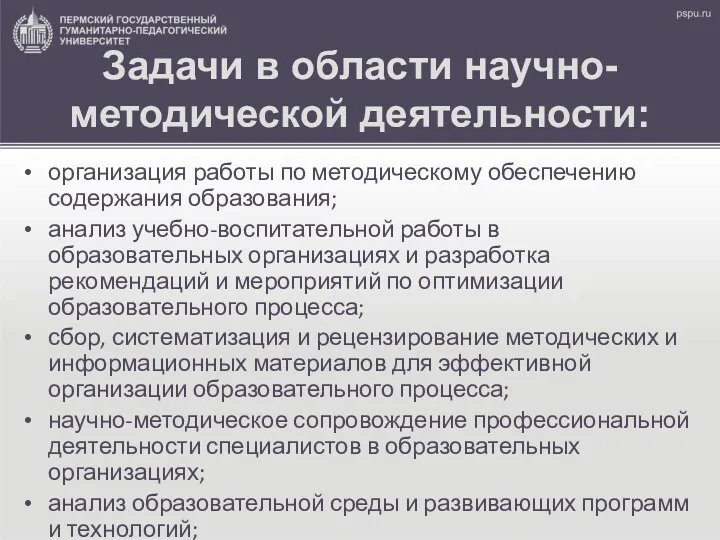 ПЕРМСКИЙ ГОСУДАРСТВЕННЫЙ ГУМАНИТАРНО-ПЕДАГОГИЧЕСКИЙ УНИВЕРСИТЕТ

pspu.ru

Задачи в области научно-методической деятельности:

• организация работы по методическому обеспечению содержания образования;
• анализ учебно-воспитательной работы в образовательных организациях и разработка рекомендаций и мероприятий по оптимизации образовательного процесса;
• сбор, систематизация и рецензирование методических и информационных материалов для эффективной организации образовательного процесса;
• научно-методическое сопровождение профессиональной деятельности специалистов в образовательных организациях;
• анализ образовательной среды и развивающих программ и технологий;